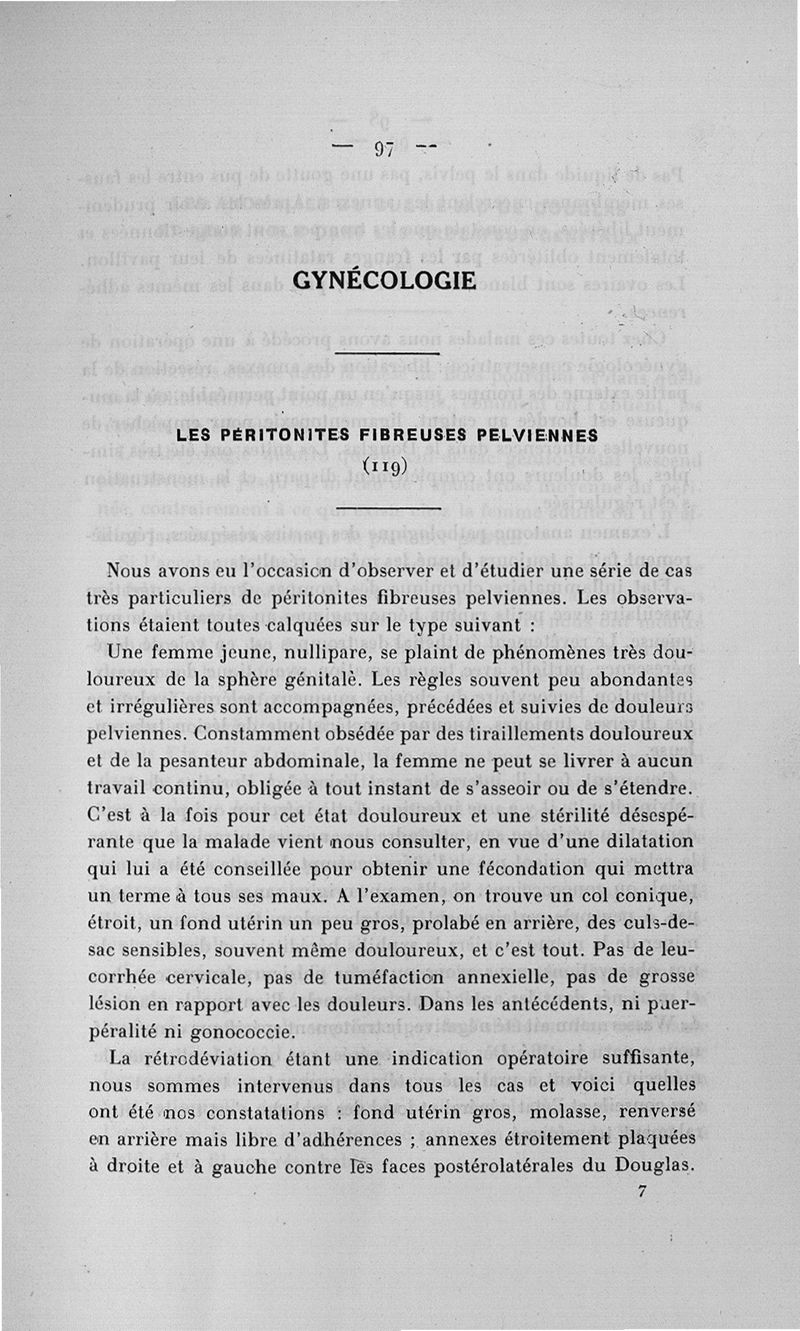 — 97 —

GYNÉCOLOGIE

LES PÉRITONITES FIBREUSES PELVIENNES

(119)

Nous avons eu l'occasion d'observer et d'étudier une série de cas très particuliers de péritonites fibreuses pelviennes. Les observations étaient toutes calquées sur le type suivant :

Une femme jeune, nullipare, se plaint de phénomènes très douloureux de la sphère génitale. Les règles souvent peu abondantes et irrégulières sont accompagnées, précédées et suivies de douleurs pelviennes. Constamment obsédée par des tiraillements douloureux et de la pesanteur abdominale, la femme ne peut se livrer à aucun travail continu, obligée à tout instant de s'asseoir ou de s'étendre. C'est à la fois pour cet état douloureux et une stérilité désespérante que la malade vient nous consulter, en vue d'une dilatation qui lui a été conseillée pour obtenir une fécondation qui mettra un terme à tous ses maux. A l'examen, on trouve un col conique, étroit, un fond utérin un peu gros, prolabé en arrière, des culs-de-sac sensibles, souvent même douloureux, et c'est tout. Pas de leucorrhée cervicale, pas de tuméfaction annexielle, pas de grosse lésion en rapport avec les douleurs. Dans les antécédents, ni puerpéralité ni gonococcie.

La rétrodéviation étant une indication opératoire suffisante, nous sommes intervenus dans tous les cas et voici quelles ont été nos constatations : fond utérin gros, molasse, renversé en arrière mais libre d'adhérences ; annexes étroitement plaquées à droite et à gauche contre les faces postérolatérales du Douglas.

7